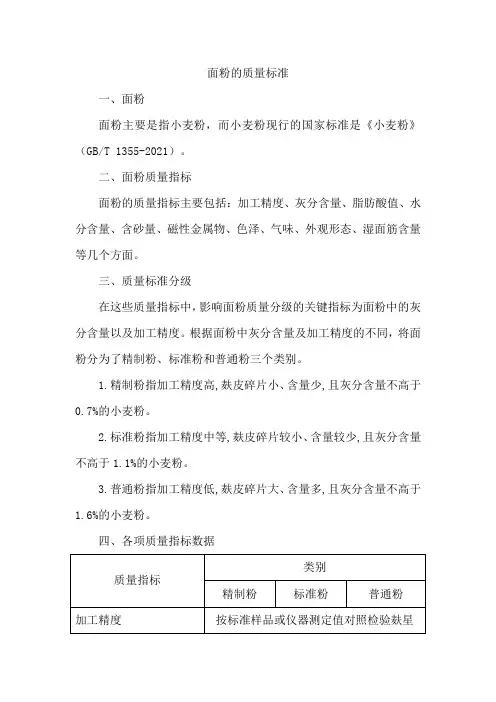 面粉的质量标准

一、面粉

面粉主要是指小麦粉，而小麦粉现行的国家标准是《小麦粉》（GB/T 1355-2021）。

二、面粉质量指标

面粉的质量指标主要包括：加工精度、灰分含量、脂肪酸值、水分含量、含砂量、磁性金属物、色泽、气味、外观形态、湿面筋含量等几个方面。

三、质量标准分级

在这些质量指标中，影响面粉质量分级的关键指标为面粉中的灰分含量以及加工精度。根据面粉中灰分含量及加工精度的不同，将面粉分为了精制粉、标准粉和普通粉三个类别。

1.精制粉指加工精度高,麸皮碎片小、含量少,且灰分含量不高于0.7%的小麦粉。

2.标准粉指加工精度中等,麸皮碎片较小、含量较少,且灰分含量不高于1.1%的小麦粉。

3.普通粉指加工精度低,麸皮碎片大、含量多,且灰分含量不高于1.6%的小麦粉。

四、各项质量指标数据

| 质量指标 | 类别 | | |
|---|---|---|---|
| | 精制粉 | 标准粉 | 普通粉 |
| 加工精度 | 按标准样品或仪器测定值对照检验麸星 | | |